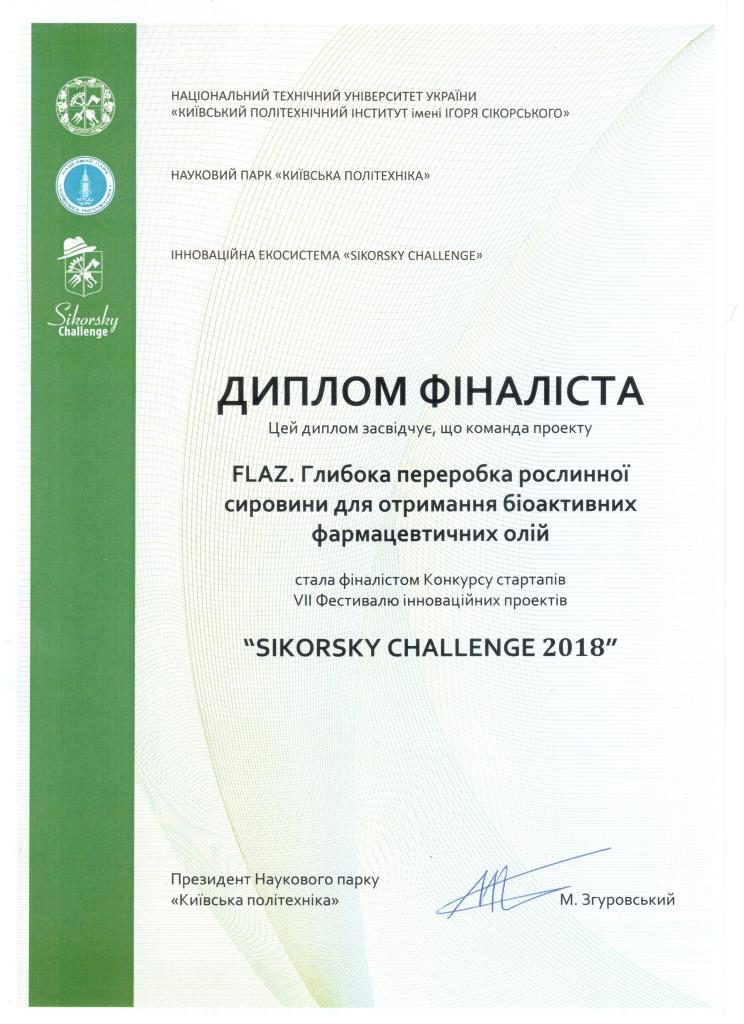 НАЦІОНАЛЬНИЙ ТЕХНІЧНИЙ УНІВЕРСИТЕТ УКРАЇНИ
«КИЇВСЬКИЙ ПОЛІТЕХНІЧНИЙ ІНСТИТУТ імені ІГОРЯ СІКОРСЬКОГО»

НАУКОВИЙ ПАРК «КИЇВСЬКА ПОЛІТЕХНІКА»

ІННОВАЦІЙНА ЕКОСИСТЕМА «SIKORSKY CHALLENGE»

Sikorsky Challenge

ДИПЛОМ ФІНАЛІСТА

Цей диплом засвідчує, що команда проекту

FLAZ. Глибока переробка рослинної сировини для отримання біоактивних фармацевтичних олій

стала фіналістом Конкурсу стартапів VII Фестивалю інноваційних проектів

"SIKORSKY CHALLENGE 2018"

Президент Наукового парку «Київська політехніка»

М. Згуровський